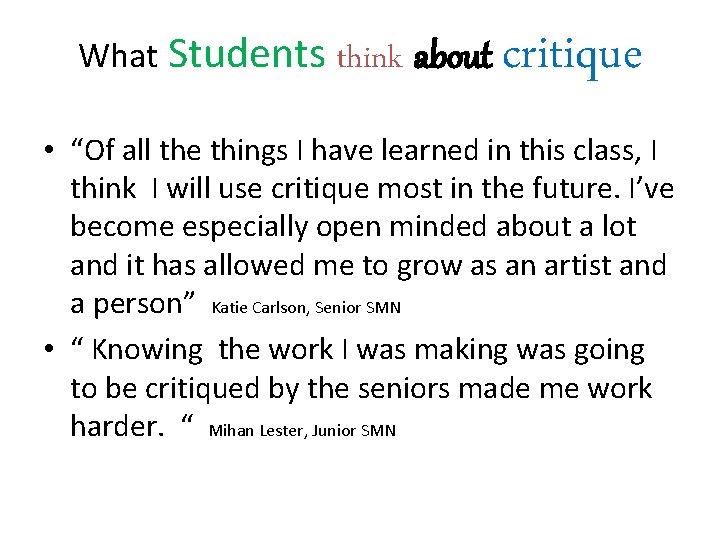 What Students think about critique

• "Of all the things I have learned in this class, I think I will use critique most in the future. I've become especially open minded about a lot and it has allowed me to grow as an artist and a person" Katie Carlson, Senior SMN

• " Knowing the work I was making was going to be critiqued by the seniors made me work harder. " Mihan Lester, Junior SMN